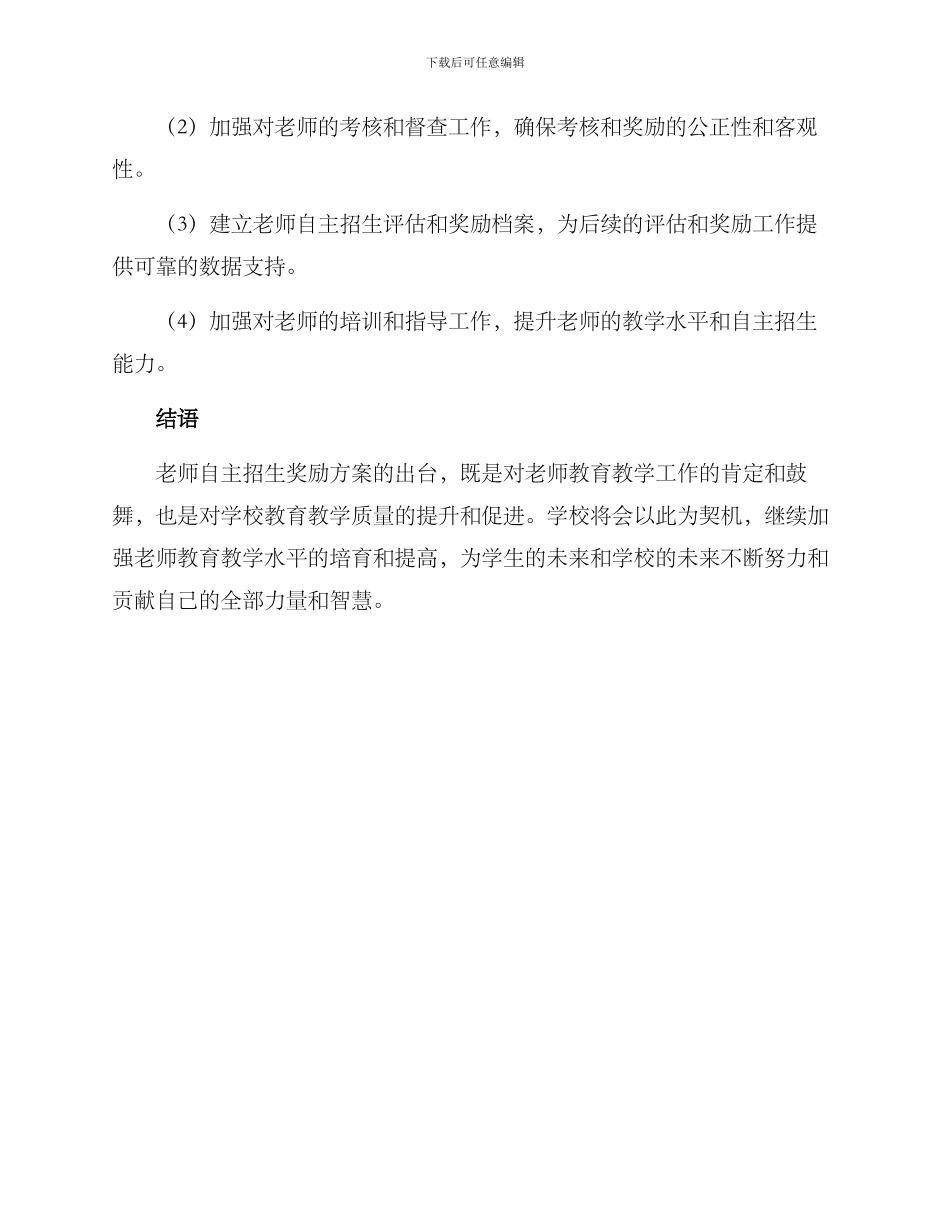 下载后可任意编辑

（2）加强对老师的考核和督查工作，确保考核和奖励的公正性和客观性。

（3）建立老师自主招生评估和奖励档案，为后续的评估和奖励工作提供可靠的数据支持。

（4）加强对老师的培训和指导工作，提升老师的教学水平和自主招生能力。

结语

老师自主招生奖励方案的出台，既是对老师教育教学工作的肯定和鼓舞，也是对学校教育教学质量的提升和促进。学校将会以此为契机，继续加强老师教育教学水平的培育和提高，为学生的未来和学校的未来不断努力和贡献自己的全部力量和智慧。